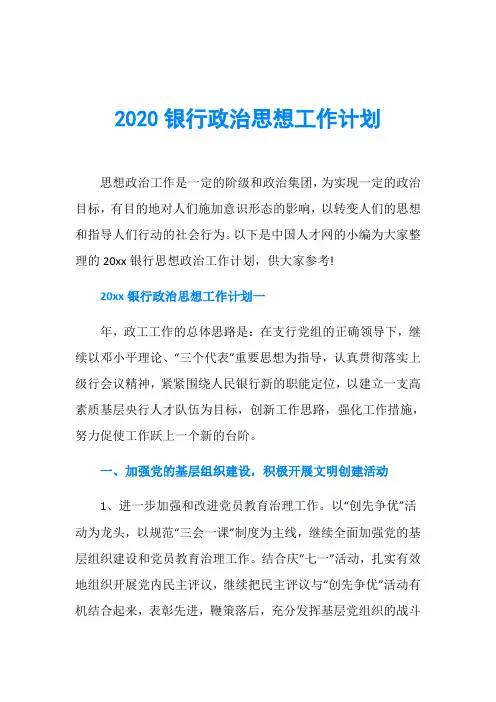 2020 银行政治思想工作计划

思想政治工作是一定的阶级和政治集团，为实现一定的政治目标，有目的地对人们施加意识形态的影响，以转变人们的思想和指导人们行动的社会行为。以下是中国人才网的小编为大家整理的 20xx 银行思想政治工作计划，供大家参考!

20xx 银行政治思想工作计划一

年，政工工作的总体思路是：在支行党组的正确领导下，继续以邓小平理论、“三个代表”重要思想为指导，认真贯彻落实上级行会议精神，紧紧围绕人民银行新的职能定位，以建立一支高素质基层央行人才队伍为目标，创新工作思路，强化工作措施，努力促使工作跃上一个新的台阶。

一、加强党的基层组织建设，积极开展文明创建活动

1、进一步加强和改进党员教育治理工作。以“创先争优”活动为龙头，以规范“三会一课”制度为主线，继续全面加强党的基层组织建设和党员教育治理工作。结合庆“七一”活动，扎实有效地组织开展党内民主评议，继续把民主评议与“创先争优”活动有机结合起来，表彰先进，鞭策落后，充分发挥基层党组织的战斗